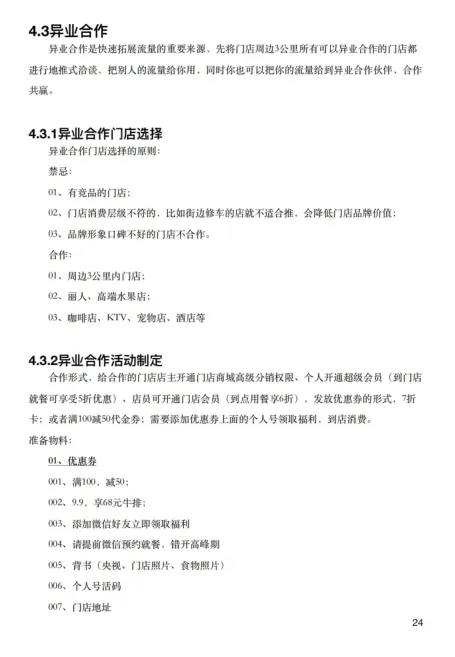 4.3异业合作

异业合作是快速拓展流量的重要来源，先将门店周边3公里所有可以异业合作的门店都进行地推式洽谈，把别人的流量给你用，同时你也可以把你的流量给到异业合作伙伴，合作共赢。

4.3.1异业合作门店选择

异业合作门店选择的原则：

禁忌：

01、有竞品的门店；

02、门店消费层级不符的，比如街边修车的店就不适合推，会降低门店品牌价值；

03、品牌形象口碑不好的门店不合作。

合作：

01、周边3公里内门店；

02、丽人、高端水果店；

03、咖啡店、KTV、宠物店、酒店等

4.3.2异业合作活动制定

合作形式，给合作的门店店主开通门店商城高级分销权限、个人开通超级会员（到门店就餐可享受5折优惠）、店员可开通门店会员（到点用餐享6折），发放优惠券的形式，7折卡；或者满100减50代金券；需要添加优惠券上面的个人号领取福利，到店消费。

准备物料：

01、优惠券

001、满100，减50；

002、9.9，享68元牛排；

003、添加微信好友立即领取福利

004、请提前微信预约就餐，错开高峰期

005、背书（央视、门店照片、食物照片）

006、个人号活码

007、门店地址

24